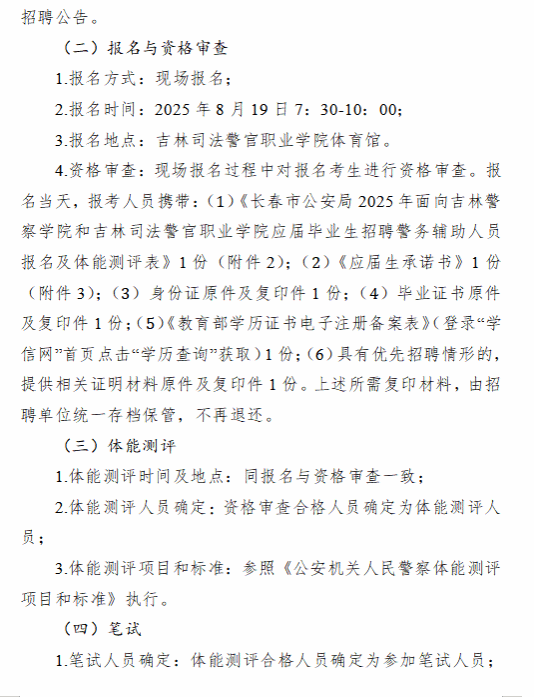 招聘公告。

（二）报名与资格审查

1.报名方式：现场报名；

2.报名时间：2025 年 8 月 19 日 7：30-10：00；

3.报名地点：吉林司法警官职业学院体育馆。

4.资格审查：现场报名过程中对报名考生进行资格审查。报名当天，报考人员携带：（1）《长春市公安局 2025 年面向吉林警察学院和吉林司法警官职业学院应届毕业生招聘警务辅助人员报名及体能测评表》1 份（附件 2）；（2）《应届生承诺书》1 份（附件 3）；（3）身份证原件及复印件 1 份；（4）毕业证书原件及复印件 1 份；（5）《教育部学历证书电子注册备案表》（登录“学信网”首页点击“学历查询”获取）1 份；（6）具有优先招聘情形的，提供相关证明材料原件及复印件 1 份。上述所需复印材料，由招聘单位统一存档保管，不再退还。

（三）体能测评

1.体能测评时间及地点：同报名与资格审查一致；

2.体能测评人员确定：资格审查合格人员确定为体能测评人员；

3.体能测评项目和标准：参照《公安机关人民警察体能测评项目和标准》执行。

（四）笔试

1.笔试人员确定：体能测评合格人员确定为参加笔试人员；